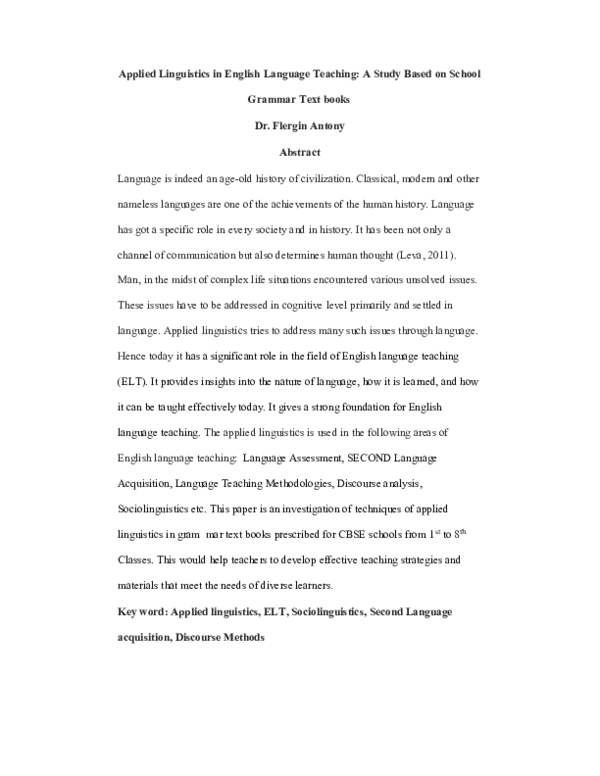 Applied Linguistics in English Language Teaching: A Study Based on School

Grammar Text books

Dr. Flergin Antony

Abstract

Language is indeed an age-old history of civilization. Classical, modern and other nameless languages are one of the achievements of the human history. Language has got a specific role in every society and in history. It has been not only a channel of communication but also determines human thought (Leva, 2011). Man, in the midst of complex life situations encountered various unsolved issues. These issues have to be addressed in cognitive level primarily and settled in language. Applied linguistics tries to address many such issues through language. Hence today it has a significant role in the field of English language teaching (ELT). It provides insights into the nature of language, how it is learned, and how it can be taught effectively today. It gives a strong foundation for English language teaching. The applied linguistics is used in the following areas of English language teaching: Language Assessment, SECOND Language Acquisition, Language Teaching Methodologies, Discourse analysis, Sociolinguistics etc. This paper is an investigation of techniques of applied linguistics in gram mar text books prescribed for CBSE schools from 1$^{st}$ to 8$^{th}$ Classes. This would help teachers to develop effective teaching strategies and materials that meet the needs of diverse learners.

Key word: Applied linguistics, ELT, Sociolinguistics, Second Language acquisition, Discourse Methods